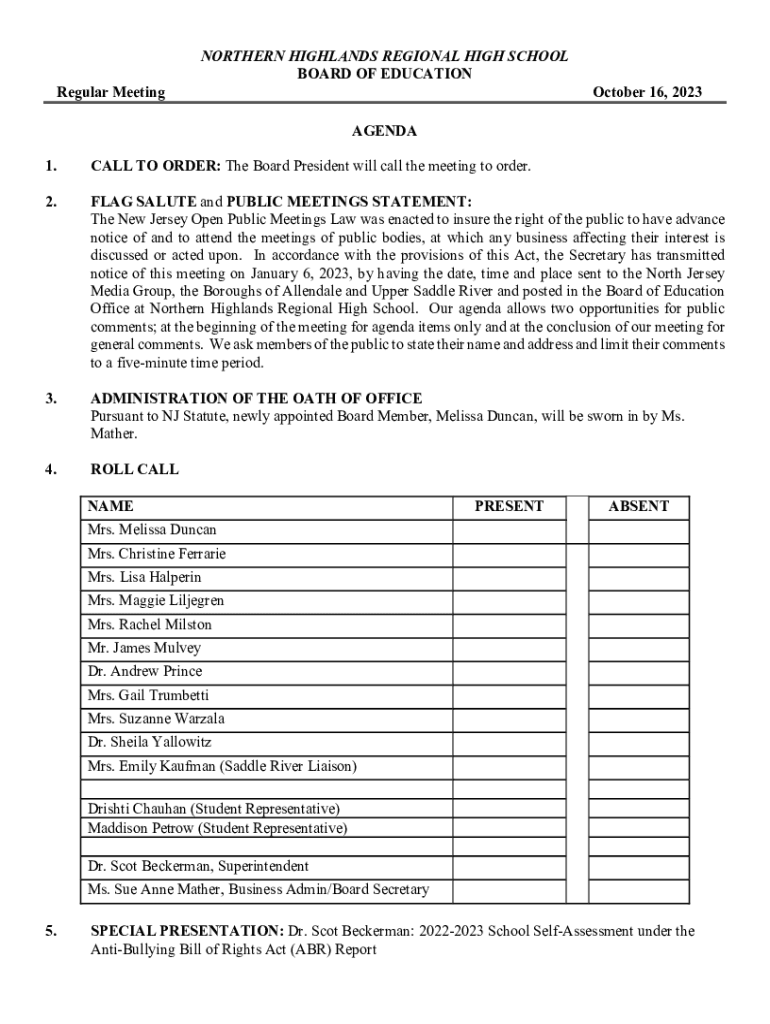 NORTHERN HIGHLANDS REGIONAL HIGH SCHOOL
BOARD OF EDUCATION

Regular Meeting October 16, 2023

AGENDA

1. CALL TO ORDER: The Board President will call the meeting to order.

2. FLAG SALUTE and PUBLIC MEETINGS STATEMENT:
The New Jersey Open Public Meetings Law was enacted to insure the right of the public to have advance notice of and to attend the meetings of public bodies, at which any business affecting their interest is discussed or acted upon. In accordance with the provisions of this Act, the Secretary has transmitted notice of this meeting on January 6, 2023, by having the date, time and place sent to the North Jersey Media Group, the Boroughs of Allendale and Upper Saddle River and posted in the Board of Education Office at Northern Highlands Regional High School. Our agenda allows two opportunities for public comments; at the beginning of the meeting for agenda items only and at the conclusion of our meeting for general comments. We ask members of the public to state their name and address and limit their comments to a five-minute time period.

3. ADMINISTRATION OF THE OATH OF OFFICE
Pursuant to NJ Statute, newly appointed Board Member, Melissa Duncan, will be sworn in by Ms. Mather.

4. ROLL CALL

| NAME | PRESENT | | ABSENT |
|---|---|---|---|
| Mrs. Melissa Duncan | | | |
| Mrs. Christine Ferrarie | | | |
| Mrs. Lisa Halperin | | | |
| Mrs. Maggie Liljegren | | | |
| Mrs. Rachel Milston | | | |
| Mr. James Mulvey | | | |
| Dr. Andrew Prince | | | |
| Mrs. Gail Trumbetti | | | |
| Mrs. Suzanne Warzala | | | |
| Dr. Sheila Yallowitz | | | |
| Mrs. Emily Kaufman (Saddle River Liaison) | | | |
| | | | |
| Drishti Chauhan (Student Representative) | | | |
| Maddison Petrow (Student Representative) | | | |
| | | | |
| Dr. Scot Beckerman, Superintendent | | | |
| Ms. Sue Anne Mather, Business Admin/Board Secretary | | | |

5. SPECIAL PRESENTATION: Dr. Scot Beckerman: 2022-2023 School Self-Assessment under the Anti-Bullying Bill of Rights Act (ABR) Report